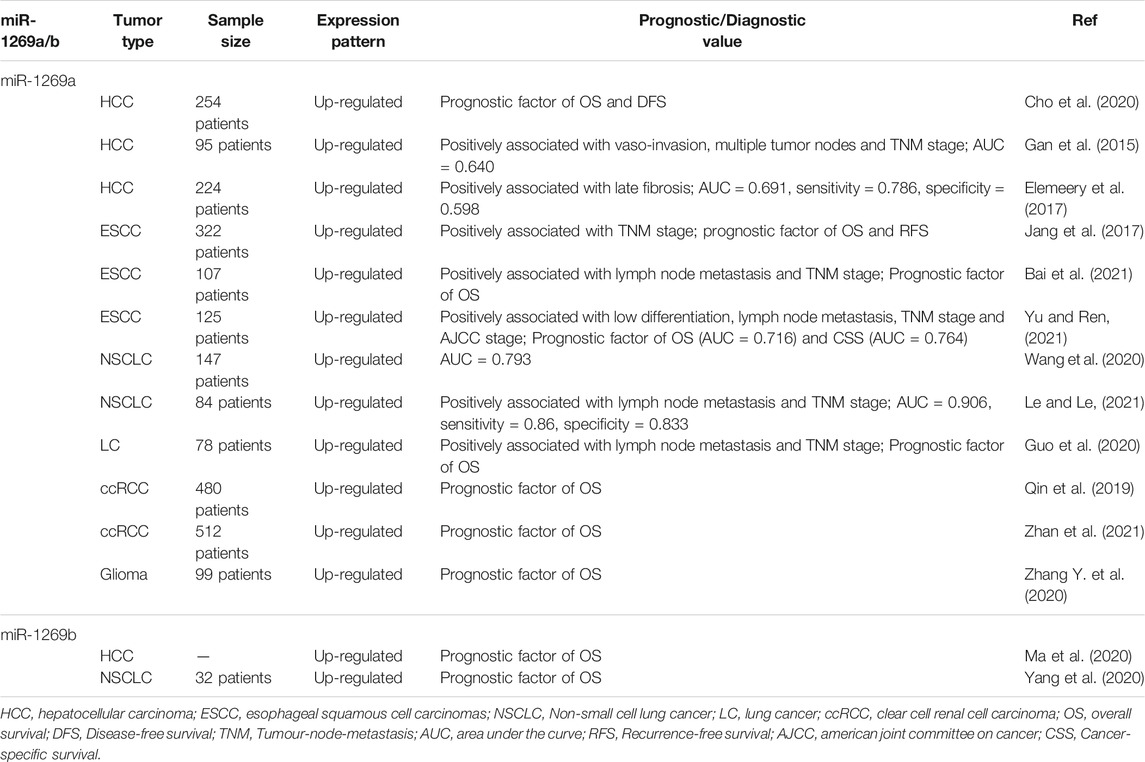 | miR-1269a/b | Tumor type | Sample size | Expression pattern | Prognostic/Diagnostic value | Ref |
|---|---|---|---|---|---|
| miR-1269a | | | | | |
| | HCC | 254 patients | Up-regulated | Prognostic factor of OS and DFS | Cho et al. (2020) |
| | HCC | 95 patients | Up-regulated | Positively associated with vaso-invasion, multiple tumor nodes and TNM stage; AUC = 0.640 | Gan et al. (2015) |
| | HCC | 224 patients | Up-regulated | Positively associated with late fibrosis; AUC = 0.691, sensitivity = 0.786, specificity = 0.598 | Elemeery et al. (2017) |
| | ESCC | 322 patients | Up-regulated | Positively associated with TNM stage; prognostic factor of OS and RFS | Jang et al. (2017) |
| | ESCC | 107 patients | Up-regulated | Positively associated with lymph node metastasis and TNM stage; Prognostic factor of OS | Bai et al. (2021) |
| | ESCC | 125 patients | Up-regulated | Positively associated with low differentiation, lymph node metastasis, TNM stage and AJCC stage; Prognostic factor of OS (AUC = 0.716) and CSS (AUC = 0.764) | Yu and Ren, (2021) |
| | NSCLC | 147 patients | Up-regulated | AUC = 0.793 | Wang et al. (2020) |
| | NSCLC | 84 patients | Up-regulated | Positively associated with lymph node metastasis and TNM stage; AUC = 0.906, sensitivity = 0.86, specificity = 0.833 | Le and Le, (2021) |
| | LC | 78 patients | Up-regulated | Positively associated with lymph node metastasis and TNM stage; Prognostic factor of OS | Guo et al. (2020) |
| | ccRCC | 480 patients | Up-regulated | Prognostic factor of OS | Qin et al. (2019) |
| | ccRCC | 512 patients | Up-regulated | Prognostic factor of OS | Zhan et al. (2021) |
| | Glioma | 99 patients | Up-regulated | Prognostic factor of OS | Zhang Y. et al. (2020) |
| miR-1269b | | | | | |
| | HCC | — | Up-regulated | Prognostic factor of OS | Ma et al. (2020) |
| | NSCLC | 32 patients | Up-regulated | Prognostic factor of OS | Yang et al. (2020) |

HCC, hepatocellular carcinoma; ESCC, esophageal squamous cell carcinomas; NSCLC, Non-small cell lung cancer; LC, lung cancer; ccRCC, clear cell renal cell carcinoma; OS, overall survival; DFS, Disease-free survival; TNM, Tumour-node-metastasis; AUC, area under the curve; RFS, Recurrence-free survival; AJCC, american joint committee on cancer; CSS, Cancer-specific survival.